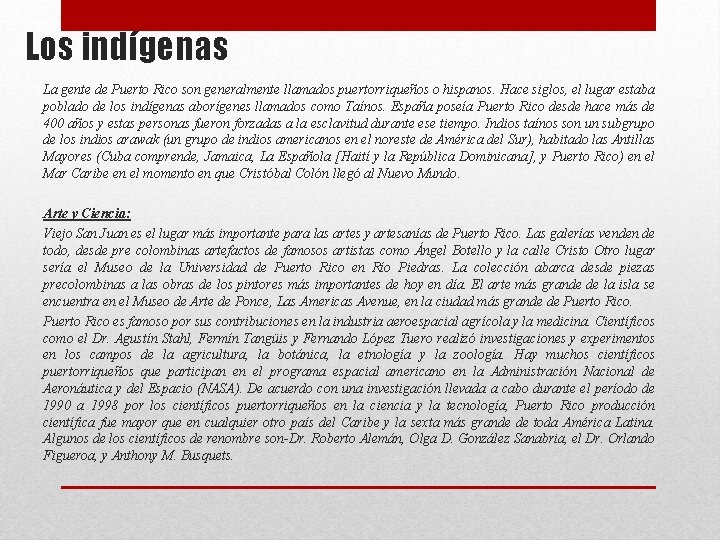 Los indígenas

La gente de Puerto Rico son generalmente llamados puertorriqueños o hispanos. Hace siglos, el lugar estaba poblado de los indígenas aborígenes llamados como Taínos. España poseía Puerto Rico desde hace más de 400 años y estas personas fueron forzadas a la esclavitud durante ese tiempo. Indios taínos son un subgrupo de los indios arawak (un grupo de indios americanos en el noreste de América del Sur), habitado las Antillas Mayores (Cuba comprende, Jamaica, La Española [Haití y la República Dominicana], y Puerto Rico) en el Mar Caribe en el momento en que Cristóbal Colón llegó al Nuevo Mundo.

Arte y Ciencia:

Viejo San Juan es el lugar más importante para las artes y artesanías de Puerto Rico. Las galerías venden de todo, desde pre colombinas artefactos de famosos artistas como Ángel Botello y la calle Cristo Otro lugar sería el Museo de la Universidad de Puerto Rico en Río Piedras. La colección abarca desde piezas precolombinas a las obras de los pintores más importantes de hoy en día. El arte más grande de la isla se encuentra en el Museo de Arte de Ponce, Las Americas Avenue, en la ciudad más grande de Puerto Rico.

Puerto Rico es famoso por sus contribuciones en la industria aeroespacial agrícola y la medicina. Científicos como el Dr. Agustín Stahl, Fermín Tangüis y Fernando López Tuero realizó investigaciones y experimentos en los campos de la agricultura, la botánica, la etnología y la zoología. Hay muchos científicos puertorriqueños que participan en el programa espacial americano en la Administración Nacional de Aeronáutica y del Espacio (NASA). De acuerdo con una investigación llevada a cabo durante el período de 1990 a 1998 por los científicos puertorriqueños en la ciencia y la tecnología, Puerto Rico producción científica fue mayor que en cualquier otro país del Caribe y la sexta más grande de toda América Latina. Algunos de los científicos de renombre son-Dr. Roberto Alemán, Olga D. González Sanabria, el Dr. Orlando Figueroa, y Anthony M. Busquets.